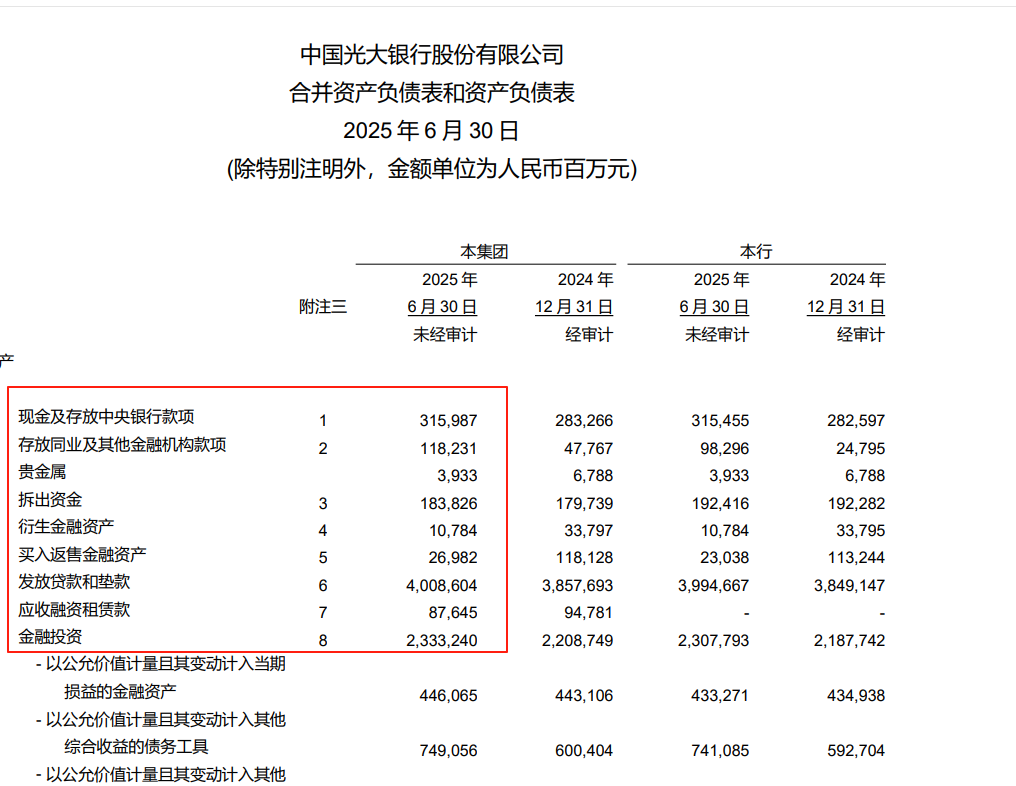 中国光大银行股份有限公司
合并资产负债表和资产负债表
2025 年 6 月 30 日
(除特别注明外，金额单位为人民币百万元)

| | 附注三 | 本集团 2025 年 6 月 30 日 未经审计 | 本集团 2024 年 12 月 31 日 经审计 | 本行 2025 年 6 月 30 日 未经审计 | 本行 2024 年 12 月 31 日 经审计 |
|---|---|---|---|---|---|
| 产 | | | | | |
| 现金及存放中央银行款项 | 1 | 315,987 | 283,266 | 315,455 | 282,597 |
| 存放同业及其他金融机构款项 | 2 | 118,231 | 47,767 | 98,296 | 24,795 |
| 贵金属 | | 3,933 | 6,788 | 3,933 | 6,788 |
| 拆出资金 | 3 | 183,826 | 179,739 | 192,416 | 192,282 |
| 衍生金融资产 | 4 | 10,784 | 33,797 | 10,784 | 33,795 |
| 买入返售金融资产 | 5 | 26,982 | 118,128 | 23,038 | 113,244 |
| 发放贷款和垫款 | 6 | 4,008,604 | 3,857,693 | 3,994,667 | 3,849,147 |
| 应收融资租赁款 | 7 | 87,645 | 94,781 | - | - |
| 金融投资 | 8 | 2,333,240 | 2,208,749 | 2,307,793 | 2,187,742 |
| - 以公允价值计量且其变动计入当期损益的金融资产 | | 446,065 | 443,106 | 433,271 | 434,938 |
| - 以公允价值计量且其变动计入其他综合收益的债务工具 | | 749,056 | 600,404 | 741,085 | 592,704 |
| - 以公允价值计量且其变动计入其他 | | | | | |